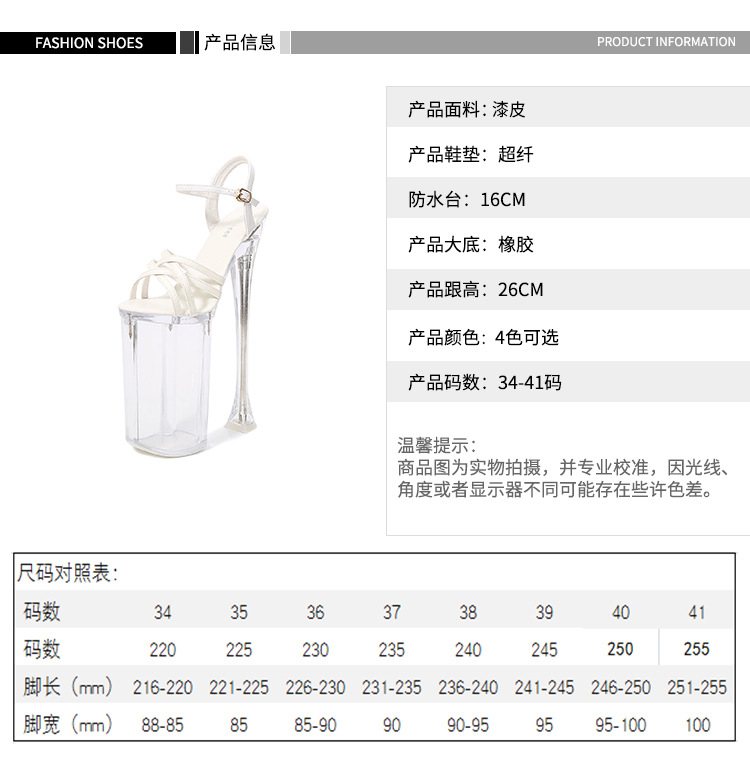 FASHION SHOES

产品信息

PRODUCT INFORMATION

产品面料:漆皮

产品鞋垫:超纤

防水台:16CM

产品大底:橡胶

产品跟高:26CM

产品颜色:4色可选

产品码数:34-41码

温馨提示:
商品图为实物拍摄，并专业校准，因光线、角度或者显示器不同可能存在些许色差。

尺码对照表:

| 码数 | 34 | 35 | 36 | 37 | 38 | 39 | 40 | 41 |
|---|---|---|---|---|---|---|---|---|
| 码数 | 220 | 225 | 230 | 235 | 240 | 245 | 250 | 255 |
| 脚长(mm) | 216-220 | 221-225 | 226-230 | 231-235 | 236-240 | 241-245 | 246-250 | 251-255 |
| 脚宽(mm) | 88-85 | 85 | 85-90 | 90 | 90-95 | 95 | 95-100 | 100 |